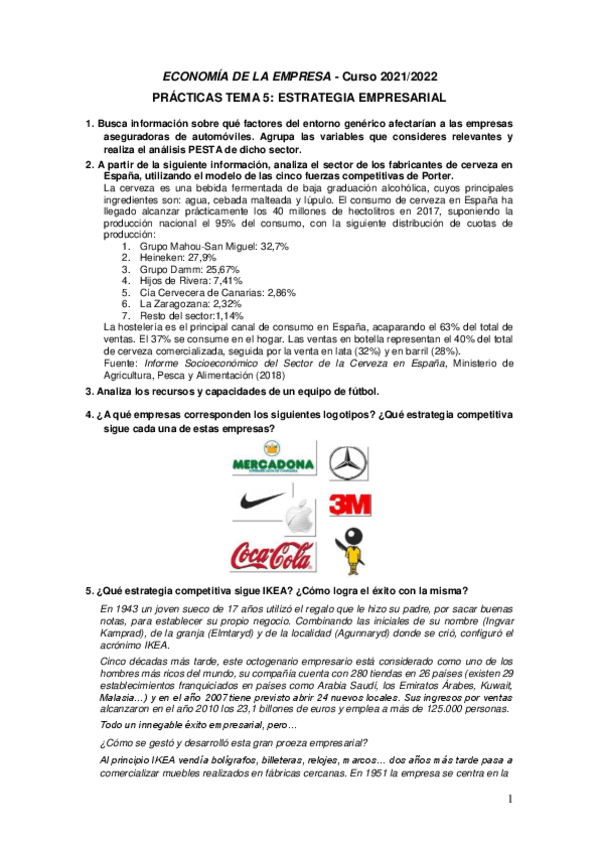 ECONOMÍA DE LA EMPRESA - Curso 2021/2022

PRÁCTICAS TEMA 5: ESTRATEGIA EMPRESARIAL

1. Busca información sobre qué factores del entorno genérico afectarían a las empresas aseguradoras de automóviles. Agrupa las variables que consideres relevantes y realiza el análisis PESTA de dicho sector.

2. A partir de la siguiente información, analiza el sector de los fabricantes de cerveza en España, utilizando el modelo de las cinco fuerzas competitivas de Porter.
La cerveza es una bebida fermentada de baja graduación alcohólica, cuyos principales ingredientes son: agua, cebada malteada y lúpulo. El consumo de cerveza en España ha llegado alcanzar prácticamente los 40 millones de hectolitros en 2017, suponiendo la producción nacional el 95% del consumo, con la siguiente distribución de cuotas de producción:
1. Grupo Mahou-San Miguel: 32,7%
2. Heineken: 27,9%
3. Grupo Damm: 25,67%
4. Hijos de Rivera: 7,41%
5. Cía Cervecera de Canarias: 2,86%
6. La Zaragozana: 2,32%
7. Resto del sector:1,14%
La hostelería es el principal canal de consumo en España, acaparando el 63% del total de ventas. El 37% se consume en el hogar. Las ventas en botella representan el 40% del total de cerveza comercializada, seguida por la venta en lata (32%) y en barril (28%).
Fuente: Informe Socioeconómico del Sector de la Cerveza en España, Ministerio de Agricultura, Pesca y Alimentación (2018)

3. Analiza los recursos y capacidades de un equipo de fútbol.

4. ¿A qué empresas corresponden los siguientes logotipos? ¿Qué estrategia competitiva sigue cada una de estas empresas?

MERCADONA
3M
Coca-Cola

5. ¿Qué estrategia competitiva sigue IKEA? ¿Cómo logra el éxito con la misma?

En 1943 un joven sueco de 17 años utilizó el regalo que le hizo su padre, por sacar buenas notas, para establecer su propio negocio. Combinando las iniciales de su nombre (Ingvar Kamprad), de la granja (Elmtaryd) y de la localidad (Agunnaryd) donde se crió, configuró el acrónimo IKEA.

Cinco décadas más tarde, este octogenario empresario está considerado como uno de los hombres más ricos del mundo, su compañía cuenta con 280 tiendas en 26 países (existen 29 establecimientos franquiciados en países como Arabia Saudí, los Emiratos Árabes, Kuwait, Malasia…) y en el año 2007 tiene previsto abrir 24 nuevos locales. Sus ingresos por ventas alcanzaron en el año 2010 los 23,1 billones de euros y emplea a más de 125.000 personas.

Todo un innegable éxito empresarial, pero…

¿Cómo se gestó y desarrolló esta gran proeza empresarial?

Al principio IKEA vendía bolígrafos, billeteras, relojes, marcos… dos años más tarde pasa a comercializar muebles realizados en fábricas cercanas. En 1951 la empresa se centra en la

1